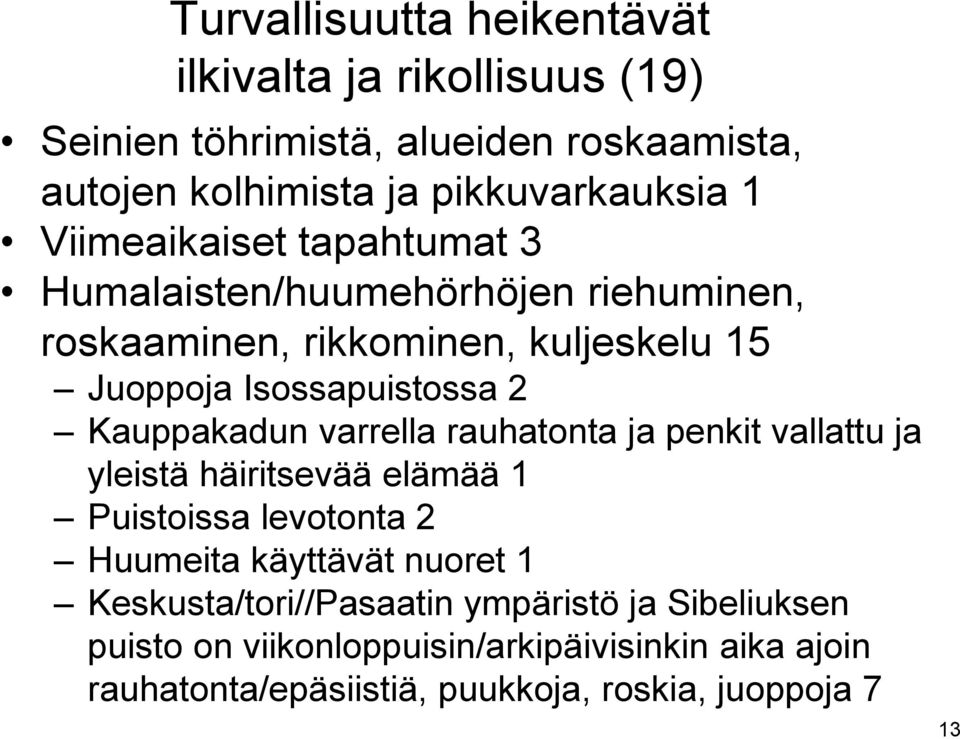 Turvallisuutta heikentävät ilkivalta ja rikollisuus (19)

• Seinien töhrimistä, alueiden roskaamista, autojen kolhimista ja pikkuvarkauksia 1
• Viimeaikaiset tapahtumat 3
• Humalaisten/huumehörhöjen riehuminen, roskaaminen, rikkominen, kuljeskelu 15
– Juoppoja Isossapuistossa 2
– Kauppakadun varrella rauhatonta ja penkit vallattu ja yleistä häiritsevää elämää 1
– Puistoissa levotonta 2
– Huumeita käyttävät nuoret 1
– Keskusta/tori//Pasaatin ympäristö ja Sibeliuksen puisto on viikonloppuisin/arkipäivisinkin aika ajoin rauhatonta/epäsiistiä, puukkoja, roskia, juoppoja 7

13